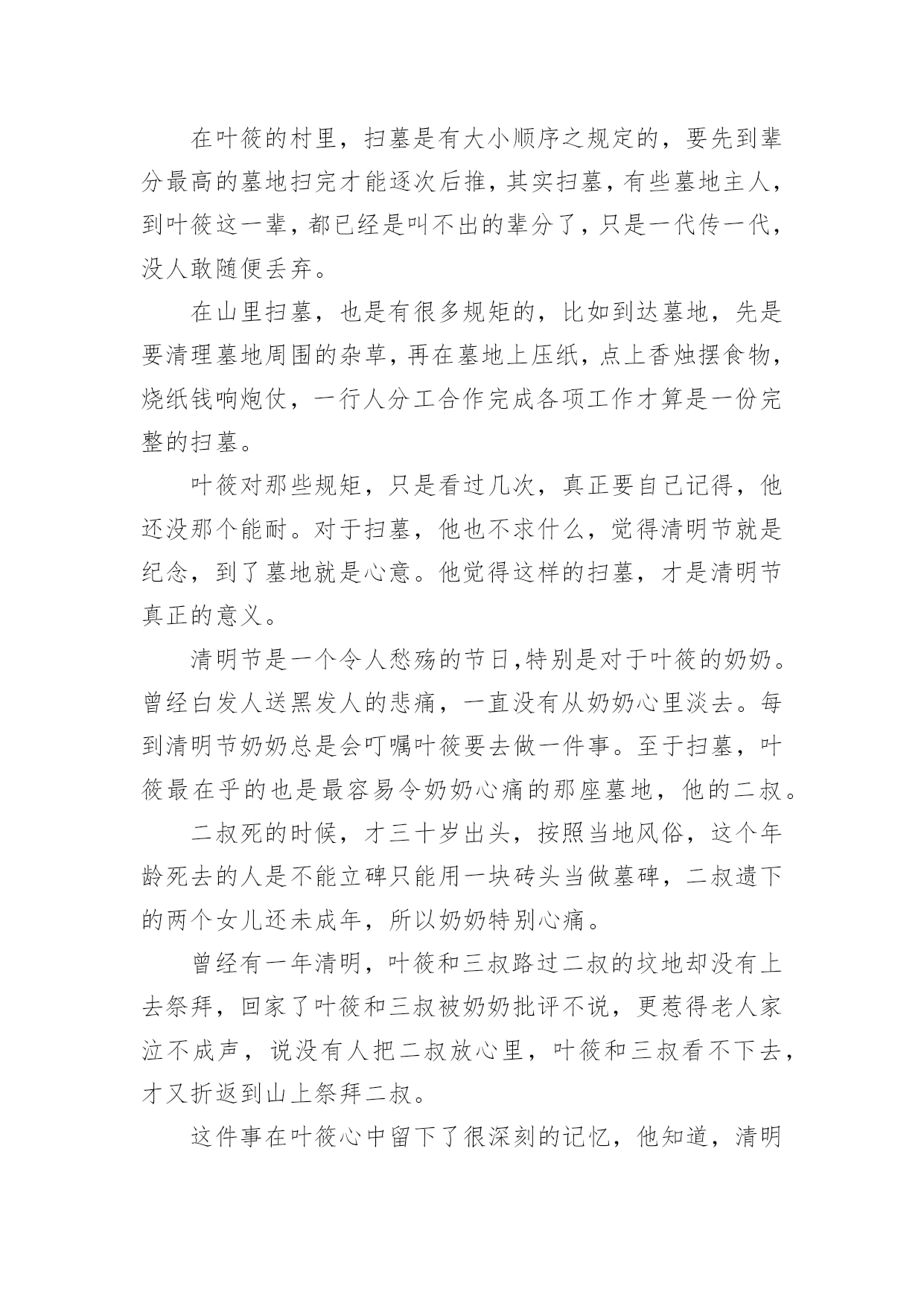 在叶筱的村里，扫墓是有大小顺序之规定的，要先到辈分最高的墓地扫完才能逐次后推，其实扫墓，有些墓地主人，到叶筱这一辈，都已经是叫不出的辈分了，只是一代传一代，没人敢随便丢弃。

在山里扫墓，也是有很多规矩的，比如到达墓地，先是要清理墓地周围的杂草，再在墓地上压纸，点上香烛摆食物，烧纸钱响炮仗，一行人分工合作完成各项工作才算是一份完整的扫墓。

叶筱对那些规矩，只是看过几次，真正要自己记得，他还没那个能耐。对于扫墓，他也不求什么，觉得清明节就是纪念，到了墓地就是心意。他觉得这样的扫墓，才是清明节真正的意义。

清明节是一个令人愁殇的节日,特别是对于叶筱的奶奶。曾经白发人送黑发人的悲痛，一直没有从奶奶心里淡去。每到清明节奶奶总是会叮嘱叶筱要去做一件事。至于扫墓，叶筱最在乎的也是最容易令奶奶心痛的那座墓地，他的二叔。

二叔死的时候，才三十岁出头，按照当地风俗，这个年龄死去的人是不能立碑只能用一块砖头当做墓碑，二叔遗下的两个女儿还未成年，所以奶奶特别心痛。

曾经有一年清明，叶筱和三叔路过二叔的坟地却没有上去祭拜，回家了叶筱和三叔被奶奶批评不说，更惹得老人家泣不成声，说没有人把二叔放心里，叶筱和三叔看不下去，才又折返到山上祭拜二叔。

这件事在叶筱心中留下了很深刻的记忆，他知道，清明